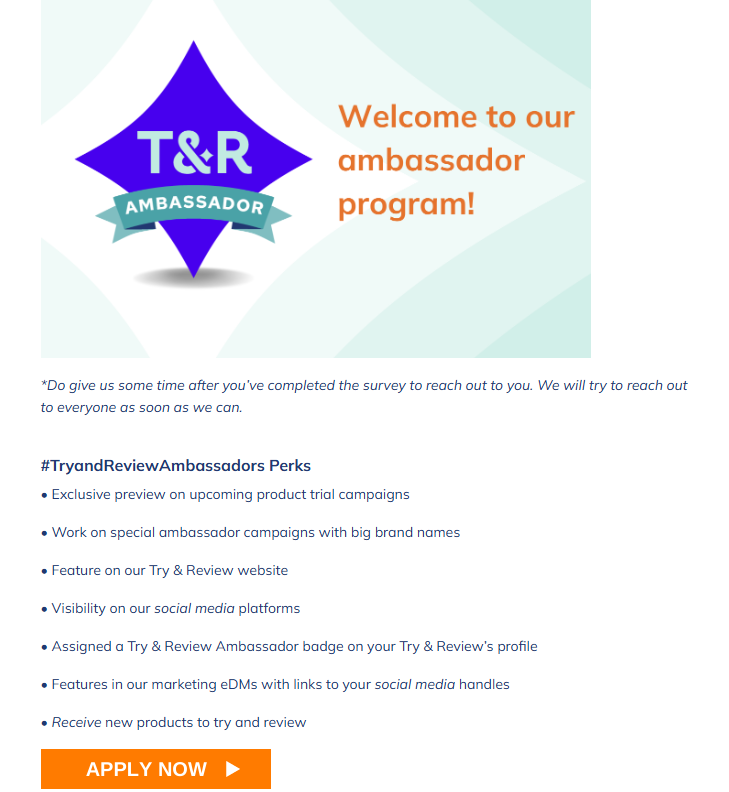 T&R
AMBASSADOR

Welcome to our ambassador program!

*Do give us some time after you've completed the survey to reach out to you. We will try to reach out to everyone as soon as we can.

#TryandReviewAmbassadors Perks
• Exclusive preview on upcoming product trial campaigns
• Work on special ambassador campaigns with big brand names
• Feature on our Try & Review website
• Visibility on our social media platforms
• Assigned a Try & Review Ambassador badge on your Try & Review's profile
• Features in our marketing eDMs with links to your social media handles
• Receive new products to try and review

APPLY NOW ▶